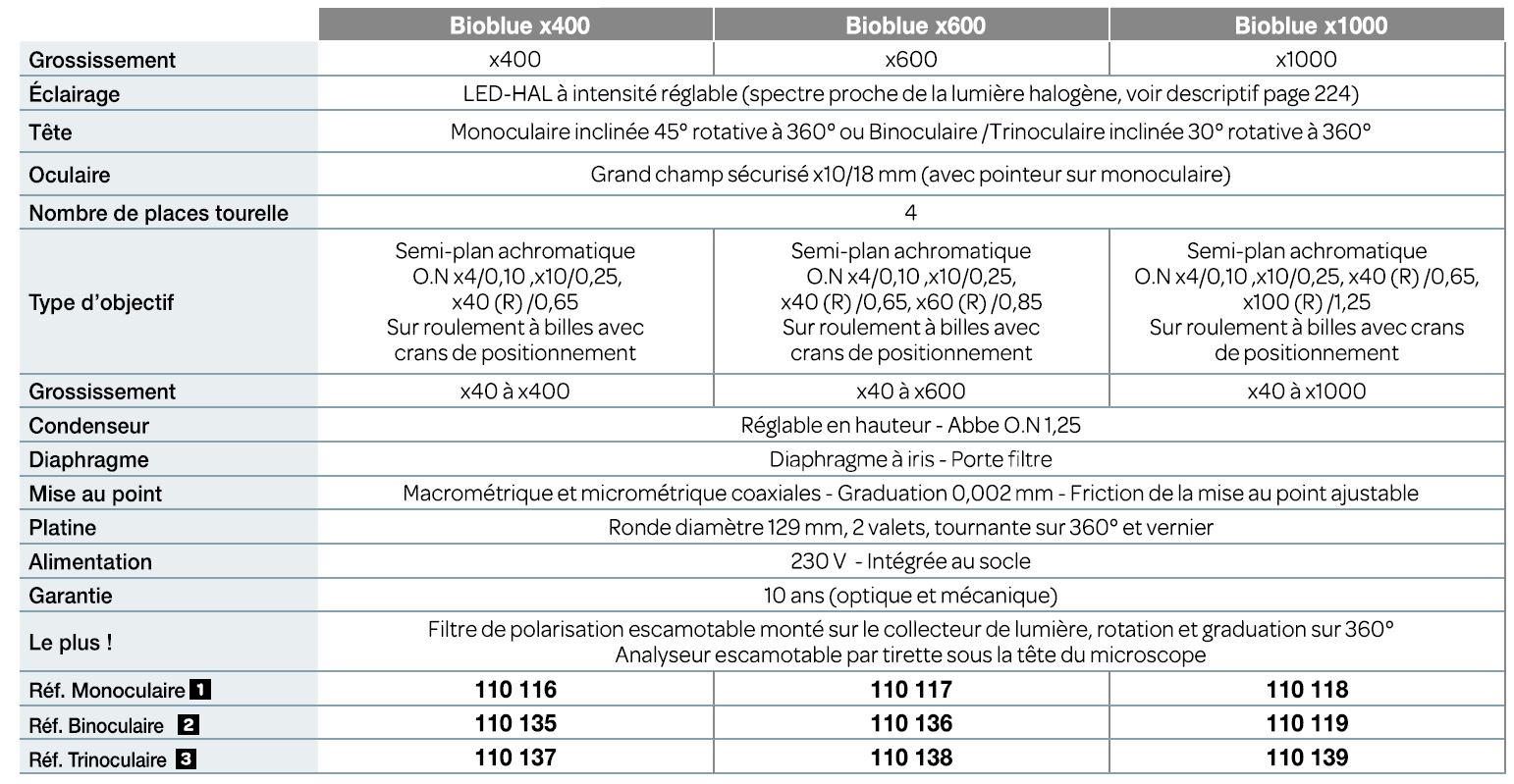 |  | Bioblue x400 | Bioblue x600 | Bioblue x1000 |
|---|---|---|---|
| Grossissement | x400 | x600 | x1000 |
| Éclairage | LED-HAL à intensité réglable (spectre proche de la lumière halogène, voir descriptif page 224) | | |
| Tête | Monoculaire inclinée 45° rotative à 360° ou Binoculaire /Trinoculaire inclinée 30° rotative à 360° | | |
| Oculaire | Grand champ sécurisé x10/18 mm (avec pointeur sur monoculaire) | | |
| Nombre de places tourelle | 4 | | |
| Type d'objectif | Semi-plan achromatique O.N x4/0,10 ,x10/0,25, x40 (R) /0,65 Sur roulement à billes avec crans de positionnement | Semi-plan achromatique O.N x4/0,10 ,x10/0,25, x40 (R) /0,65, x60 (R) /0,85 Sur roulement à billes avec crans de positionnement | Semi-plan achromatique O.N x4/0,10 ,x10/0,25, x40 (R) /0,65, x100 (R) /1,25 Sur roulement à billes avec crans de positionnement |
| Grossissement | x40 à x400 | x40 à x600 | x40 à x1000 |
| Condenseur | Réglable en hauteur - Abbe O.N 1,25 | | |
| Diaphragme | Diaphragme à iris - Porte filtre | | |
| Mise au point | Macrométrique et micrométrique coaxiales - Graduation 0,002 mm - Friction de la mise au point ajustable | | |
| Platine | Ronde diamètre 129 mm, 2 valets, tournante sur 360° et vernier | | |
| Alimentation | 230 V - Intégrée au socle | | |
| Garantie | 10 ans (optique et mécanique) | | |
| Le plus ! | Filtre de polarisation escamotable monté sur le collecteur de lumière, rotation et graduation sur 360° Analyseur escamotable par tirette sous la tête du microscope | | |
| Réf. Monoculaire 1 | 110 116 | 110 117 | 110 118 |
| Réf. Binoculaire 2 | 110 135 | 110 136 | 110 119 |
| Réf. Trinoculaire 3 | 110 137 | 110 138 | 110 139 |